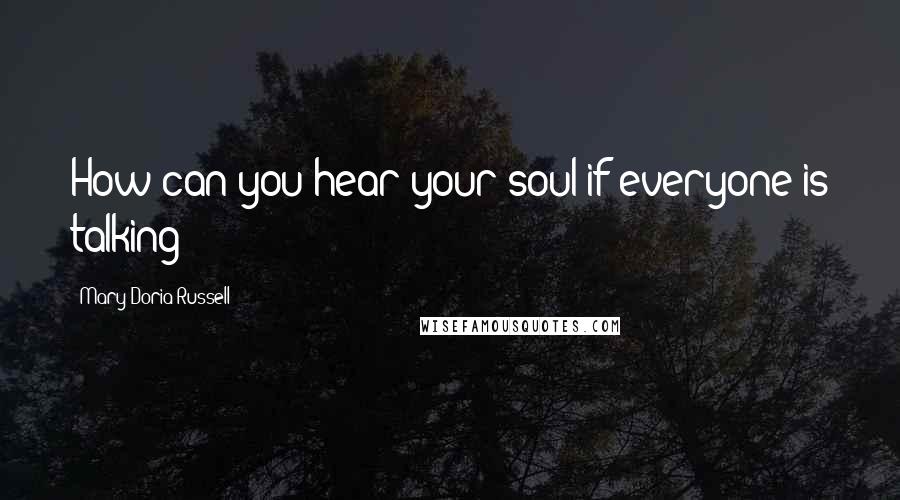 How can you hear your soul if everyone is talking

Mary Doria Russell

WISEFAMOUSQUOTES.COM